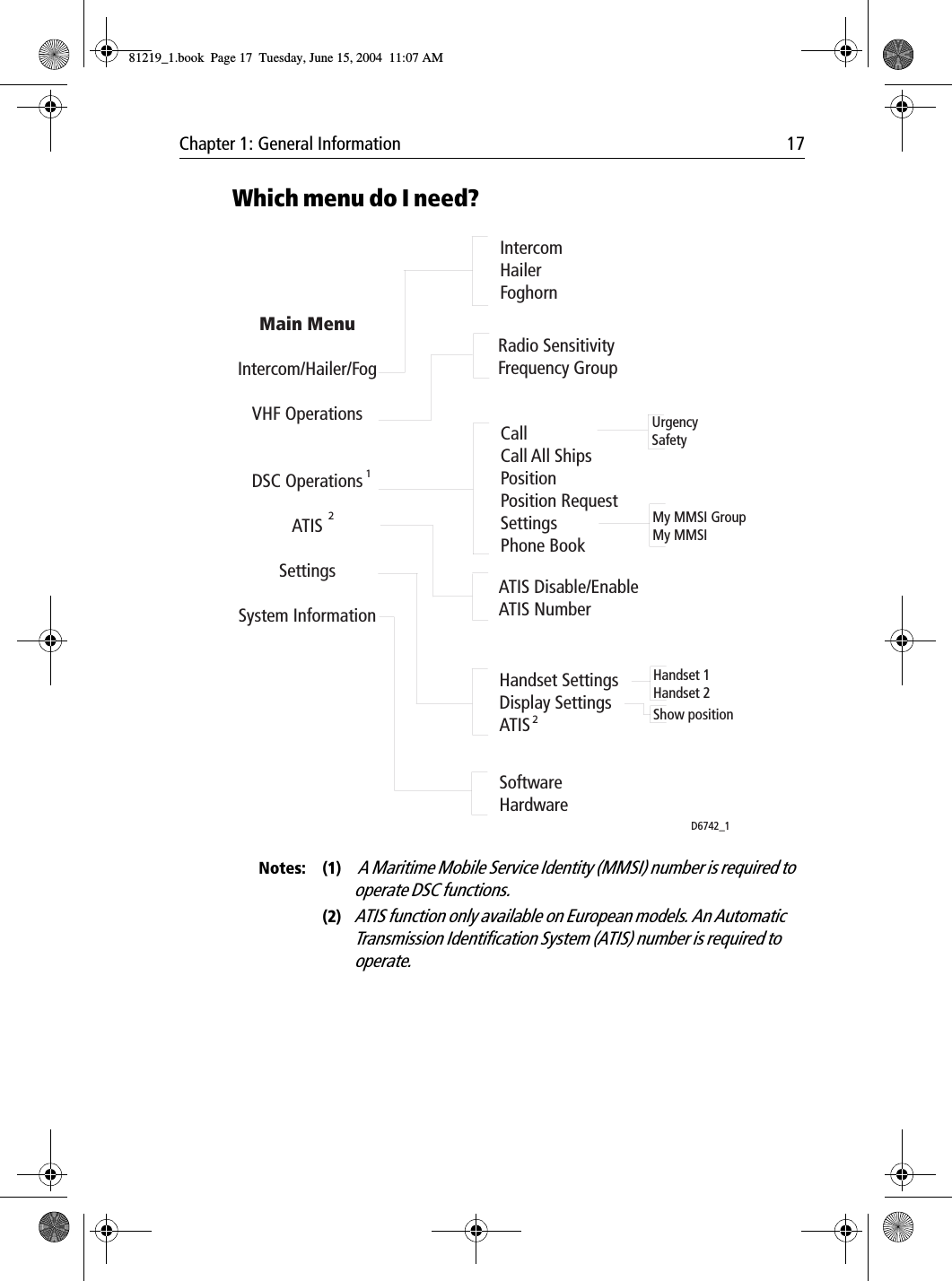 81219_1.book Page 17 Tuesday, June 15, 2004 11:07 AM

Chapter 1: General Information 17

Which menu do I need?

Main Menu

Intercom/Hailer/Fog

VHF Operations

DSC Operations $^1$

ATIS $^2$

Settings

System Information

Intercom
Hailer
Foghorn

Radio Sensitivity
Frequency Group

Call
Call All Ships
Position
Position Request
Settings
Phone Book

Urgency
Safety

My MMSI Group
My MMSI

ATIS Disable/Enable
ATIS Number

Handset Settings
Display Settings
ATIS $^2$

Handset 1
Handset 2
Show position

Software
Hardware

D6742_1

Notes: (1) A Maritime Mobile Service Identity (MMSI) number is required to operate DSC functions.

(2) ATIS function only available on European models. An Automatic Transmission Identification System (ATIS) number is required to operate.